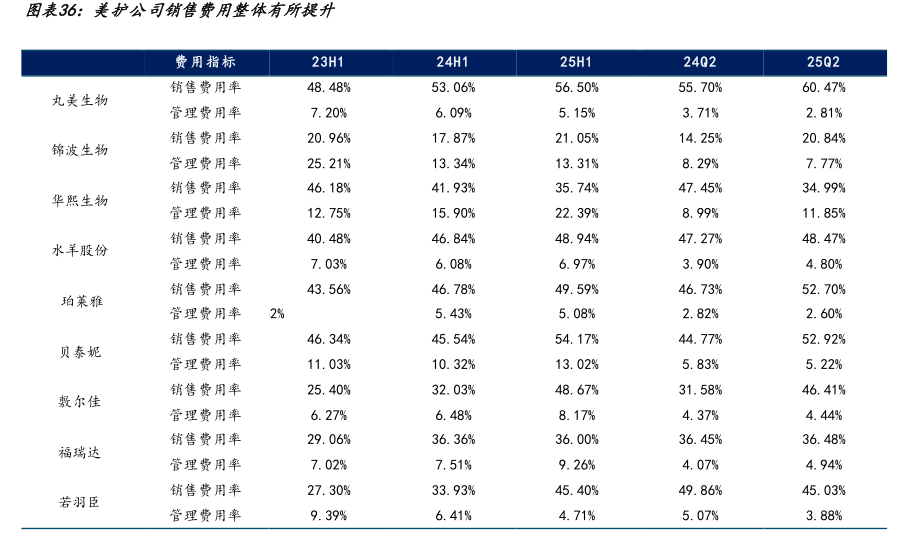 图表36：美护公司销售费用整体有所提升

|  | 费用指标 | 23H1 | 24H1 | 25H1 | 24Q2 | 25Q2 |
|---|---|---|---|---|---|---|
| 丸美生物 | 销售费用率 | 48.48% | 53.06% | 56.50% | 55.70% | 60.47% |
|  | 管理费用率 | 7.20% | 6.09% | 5.15% | 3.71% | 2.81% |
| 锦波生物 | 销售费用率 | 20.96% | 17.87% | 21.05% | 14.25% | 20.84% |
|  | 管理费用率 | 25.21% | 13.34% | 13.31% | 8.29% | 7.77% |
| 华熙生物 | 销售费用率 | 46.18% | 41.93% | 35.74% | 47.45% | 34.99% |
|  | 管理费用率 | 12.75% | 15.90% | 22.39% | 8.99% | 11.85% |
| 水羊股份 | 销售费用率 | 40.48% | 46.84% | 48.94% | 47.27% | 48.47% |
|  | 管理费用率 | 7.03% | 6.08% | 6.97% | 3.90% | 4.80% |
| 珀莱雅 | 销售费用率 | 43.56% | 46.78% | 49.59% | 46.73% | 52.70% |
|  | 管理费用率 | 2% | 5.43% | 5.08% | 2.82% | 2.60% |
| 贝泰妮 | 销售费用率 | 46.34% | 45.54% | 54.17% | 44.77% | 52.92% |
|  | 管理费用率 | 11.03% | 10.32% | 13.02% | 5.83% | 5.22% |
| 敷尔佳 | 销售费用率 | 25.40% | 32.03% | 48.67% | 31.58% | 46.41% |
|  | 管理费用率 | 6.27% | 6.48% | 8.17% | 4.37% | 4.44% |
| 福瑞达 | 销售费用率 | 29.06% | 36.36% | 36.00% | 36.45% | 36.48% |
|  | 管理费用率 | 7.02% | 7.51% | 9.26% | 4.07% | 4.94% |
| 若羽臣 | 销售费用率 | 27.30% | 33.93% | 45.40% | 49.86% | 45.03% |
|  | 管理费用率 | 9.39% | 6.41% | 4.71% | 5.07% | 3.88% |